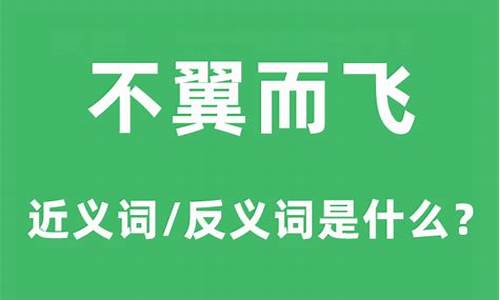 不翼而飞

近义词/反义词是什么？